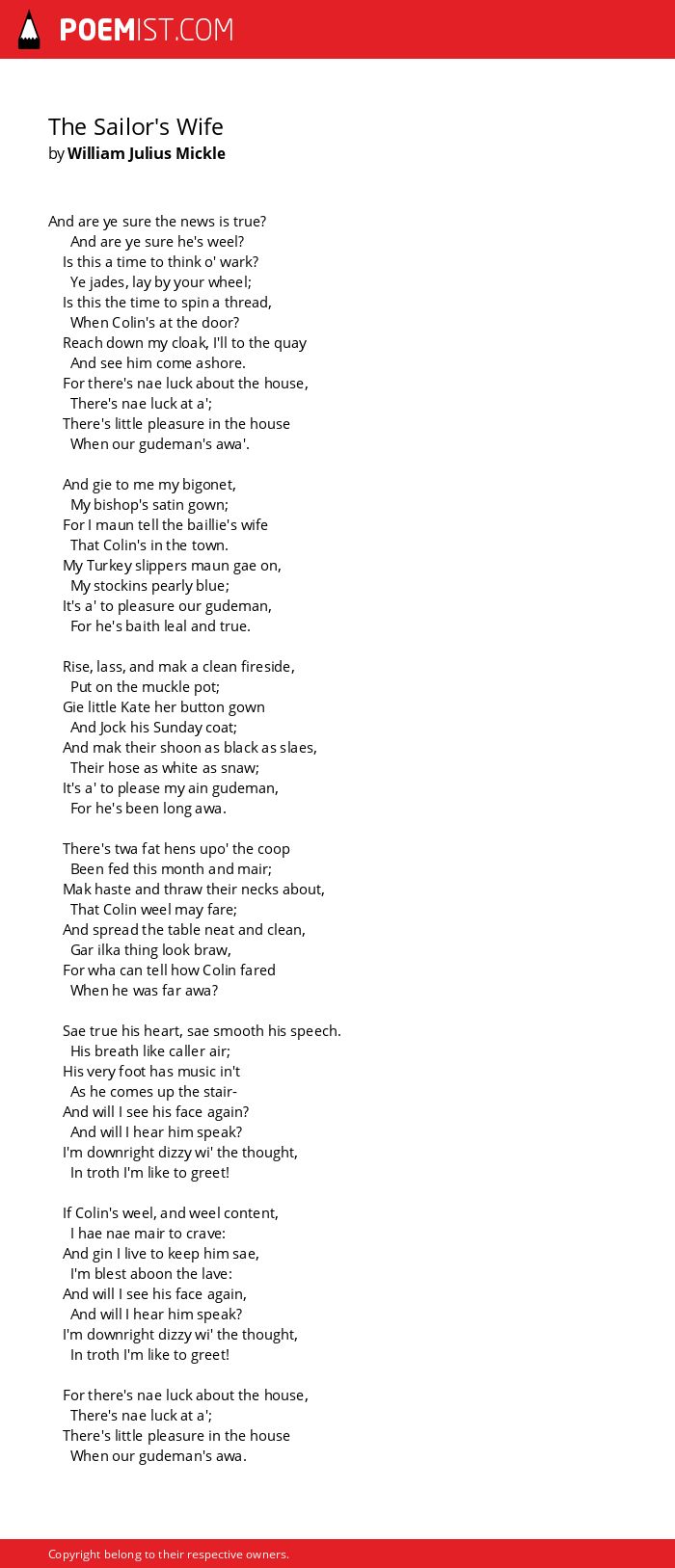 POEMIST.COM

The Sailor's Wife
by William Julius Mickle

And are ye sure the news is true?
And are ye sure he's weel?
Is this a time to think o' wark?
Ye jades, lay by your wheel;
Is this the time to spin a thread,
When Colin's at the door?
Reach down my cloak, I'll to the quay
And see him come ashore.
For there's nae luck about the house,
There's nae luck at a';
There's little pleasure in the house
When our gudeman's awa'.

And gie to me my bigonet,
My bishop's satin gown;
For I maun tell the baillie's wife
That Colin's in the town.
My Turkey slippers maun gae on,
My stockins pearly blue;
It's a' to pleasure our gudeman,
For he's baith leal and true.

Rise, lass, and mak a clean fireside,
Put on the muckle pot;
Gie little Kate her button gown
And Jock his Sunday coat;
And mak their shoon as black as slaes,
Their hose as white as snaw;
It's a' to please my ain gudeman,
For he's been long awa.

There's twa fat hens upo' the coop
Been fed this month and mair;
Mak haste and thraw their necks about,
That Colin weel may fare;
And spread the table neat and clean,
Gar ilka thing look braw,
For wha can tell how Colin fared
When he was far awa?

Sae true his heart, sae smooth his speech.
His breath like caller air;
His very foot has music in't
As he comes up the stair-
And will I see his face again?
And will I hear him speak?
I'm downright dizzy wi' the thought,
In troth I'm like to greet!

If Colin's weel, and weel content,
I hae nae mair to crave:
And gin I live to keep him sae,
I'm blest aboon the lave:
And will I see his face again,
And will I hear him speak?
I'm downright dizzy wi' the thought,
In troth I'm like to greet!

For there's nae luck about the house,
There's nae luck at a';
There's little pleasure in the house
When our gudeman's awa.

Copyright belong to their respective owners.